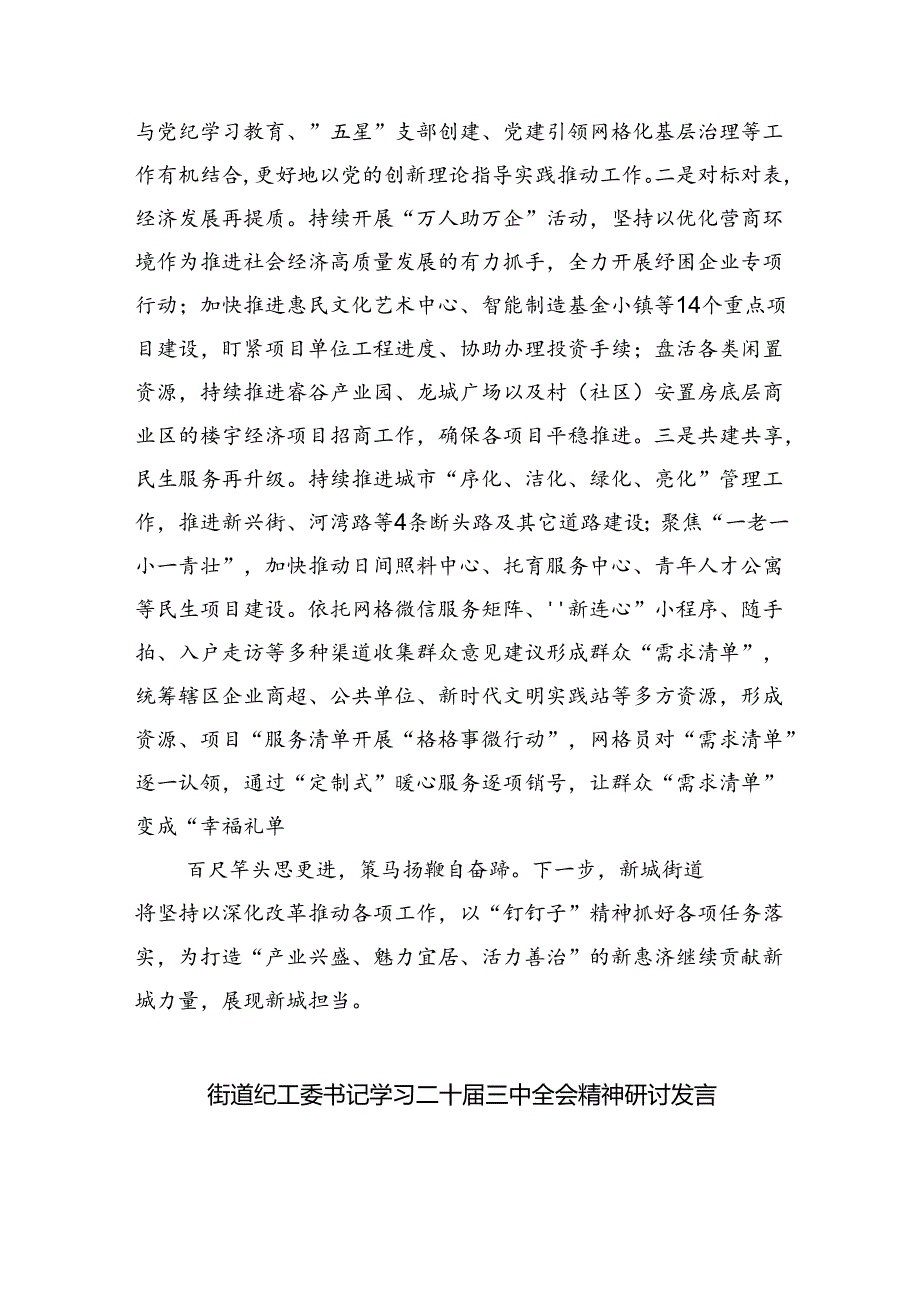 与党纪学习教育、”五星”支部创建、党建引领网格化基层治理等工作有机结合,更好地以党的创新理论指导实践推动工作。二是对标对表,经济发展再提质。持续开展“万人助万企”活动，坚持以优化营商环境作为推进社会经济高质量发展的有力抓手，全力开展纾困企业专项行动；加快推进惠民文化艺术中心、智能制造基金小镇等14个重点项目建设，盯紧项目单位工程进度、协助办理投资手续；盘活各类闲置资源，持续推进睿谷产业园、龙城广场以及村（社区）安置房底层商业区的楼宇经济项目招商工作，确保各项目平稳推进。三是共建共享，民生服务再升级。持续推进城市“序化、洁化、绿化、亮化”管理工作，推进新兴街、河湾路等4条断头路及其它道路建设;聚焦“一老一小一青壮”，加快推动日间照料中心、托育服务中心、青年人才公寓等民生项目建设。依托网格微信服务矩阵、''新连心”小程序、随手拍、入户走访等多种渠道收集群众意见建议形成群众“需求清单”，统筹辖区企业商超、公共单位、新时代文明实践站等多方资源，形成资源、项目“服务清单开展“格格事微行动”，网格员对“需求清单”逐一认领，通过“定制式”暖心服务逐项销号，让群众“需求清单”变成“幸福礼单

百尺竿头思更进，策马扬鞭自奋蹄。下一步，新城街道将坚持以深化改革推动各项工作，以“钉钉子”精神抓好各项任务落实，为打造“产业兴盛、魅力宜居、活力善治”的新惠济继续贡献新城力量，展现新城担当。

街道纪工委书记学习二十届三中全会精神研讨发言